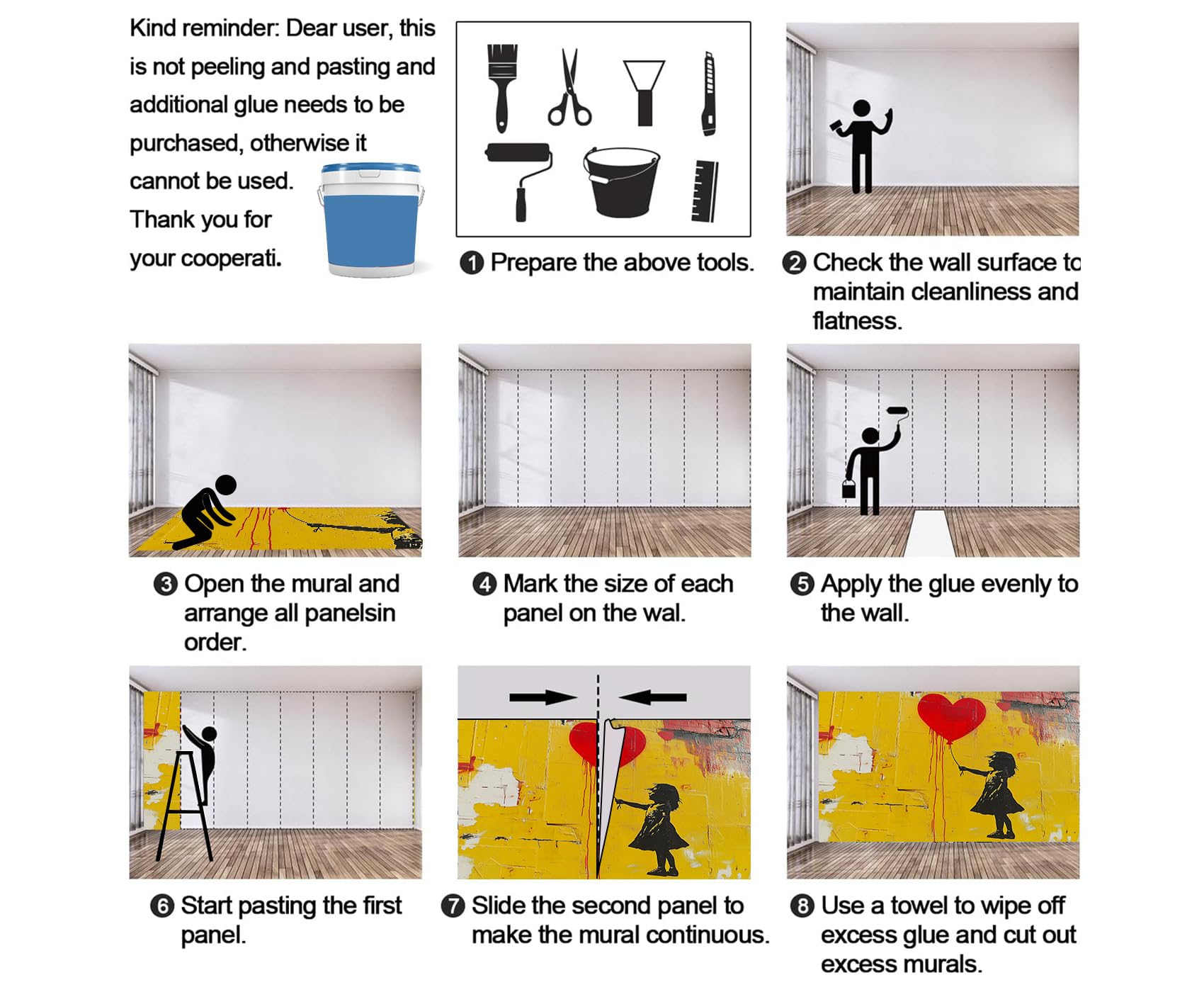 Kind reminder: Dear user, this is not peeling and pasting and additional glue needs to be purchased, otherwise it cannot be used. Thank you for your cooperati.

❶ Prepare the above tools.

❷ Check the wall surface to maintain cleanliness and flatness.

❸ Open the mural and arrange all panelsin order.

❹ Mark the size of each panel on the wal.

❺ Apply the glue evenly to the wall.

❻ Start pasting the first panel.

❼ Slide the second panel to make the mural continuous.

❽ Use a towel to wipe off excess glue and cut out excess murals.